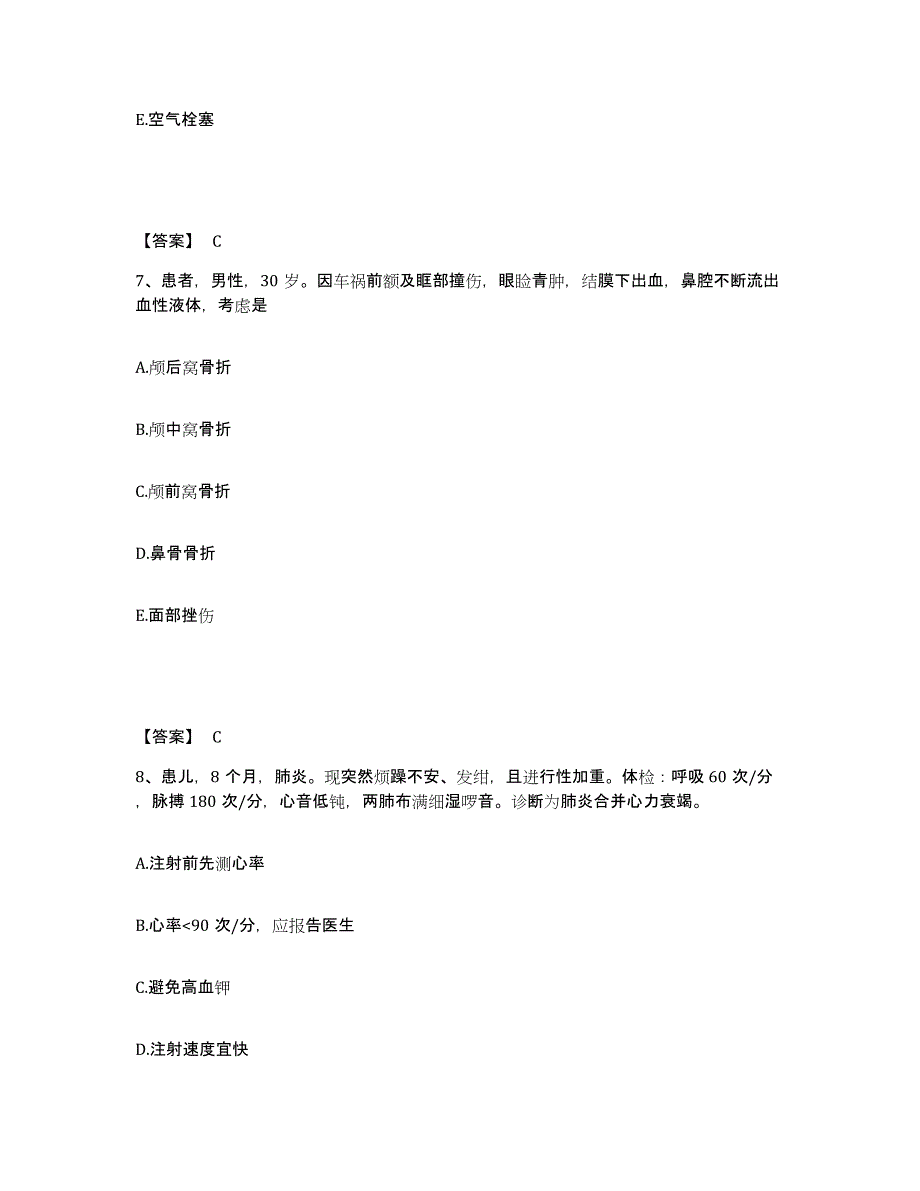 E.空气栓塞

【答案】 C

7、患者，男性，30 岁。因车祸前额及眶部撞伤，眼睑青肿，结膜下出血，鼻腔不断流出血性液体，考虑是

A.颅后窝骨折

B.颅中窝骨折

C.颅前窝骨折

D.鼻骨骨折

E.面部挫伤

【答案】 C

8、患儿，8 个月，肺炎。现突然烦躁不安、发绀，且进行性加重。体检：呼吸 60 次/分，脉搏 180 次/分，心音低钝，两肺布满细湿啰音。诊断为肺炎合并心力衰竭。

A.注射前先测心率

B.心率<90 次/分，应报告医生

C.避免高血钾

D.注射速度宜快